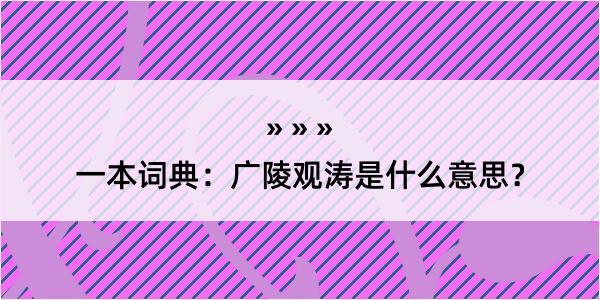 » » »
一本词典：广陵观涛是什么意思？